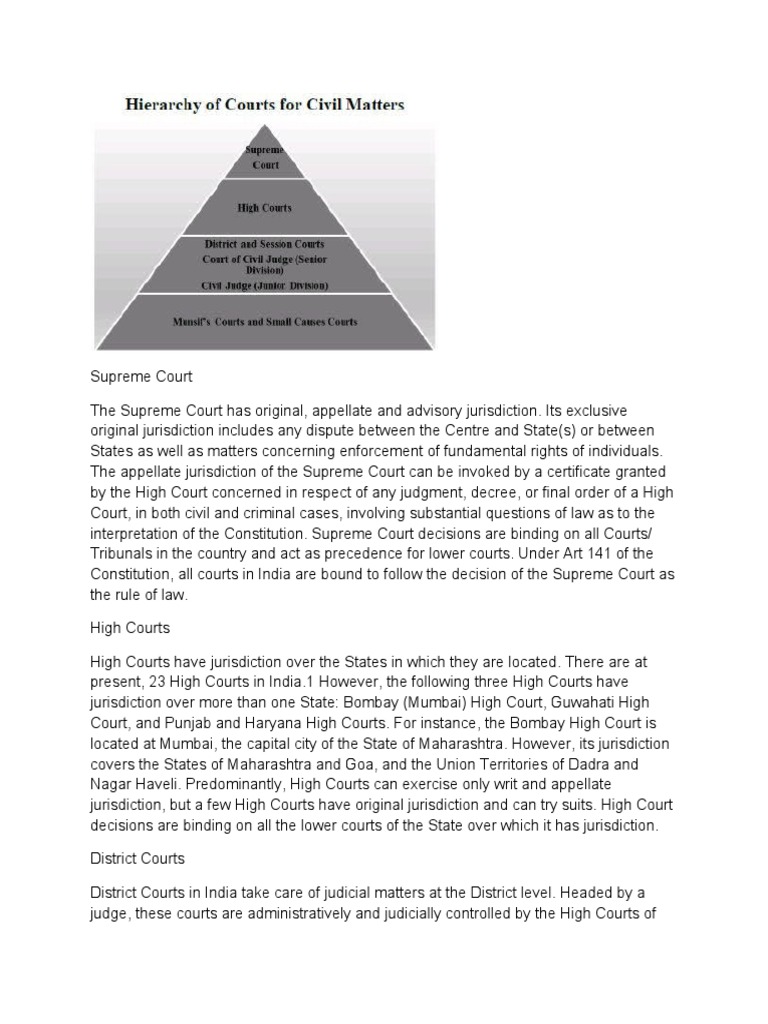 Hierarchy of Courts for Civil Matters

Supreme Court

High Courts

District and Session Courts
Court of Civil Judge (Senior Division)
Civil Judge (Junior Division)

Munsif's Courts and Small Causes Courts

Supreme Court

The Supreme Court has original, appellate and advisory jurisdiction. Its exclusive original jurisdiction includes any dispute between the Centre and State(s) or between States as well as matters concerning enforcement of fundamental rights of individuals. The appellate jurisdiction of the Supreme Court can be invoked by a certificate granted by the High Court concerned in respect of any judgment, decree, or final order of a High Court, in both civil and criminal cases, involving substantial questions of law as to the interpretation of the Constitution. Supreme Court decisions are binding on all Courts/ Tribunals in the country and act as precedence for lower courts. Under Art 141 of the Constitution, all courts in India are bound to follow the decision of the Supreme Court as the rule of law.

High Courts

High Courts have jurisdiction over the States in which they are located. There are at present, 23 High Courts in India.1 However, the following three High Courts have jurisdiction over more than one State: Bombay (Mumbai) High Court, Guwahati High Court, and Punjab and Haryana High Courts. For instance, the Bombay High Court is located at Mumbai, the capital city of the State of Maharashtra. However, its jurisdiction covers the States of Maharashtra and Goa, and the Union Territories of Dadra and Nagar Haveli. Predominantly, High Courts can exercise only writ and appellate jurisdiction, but a few High Courts have original jurisdiction and can try suits. High Court decisions are binding on all the lower courts of the State over which it has jurisdiction.

District Courts

District Courts in India take care of judicial matters at the District level. Headed by a judge, these courts are administratively and judicially controlled by the High Courts of